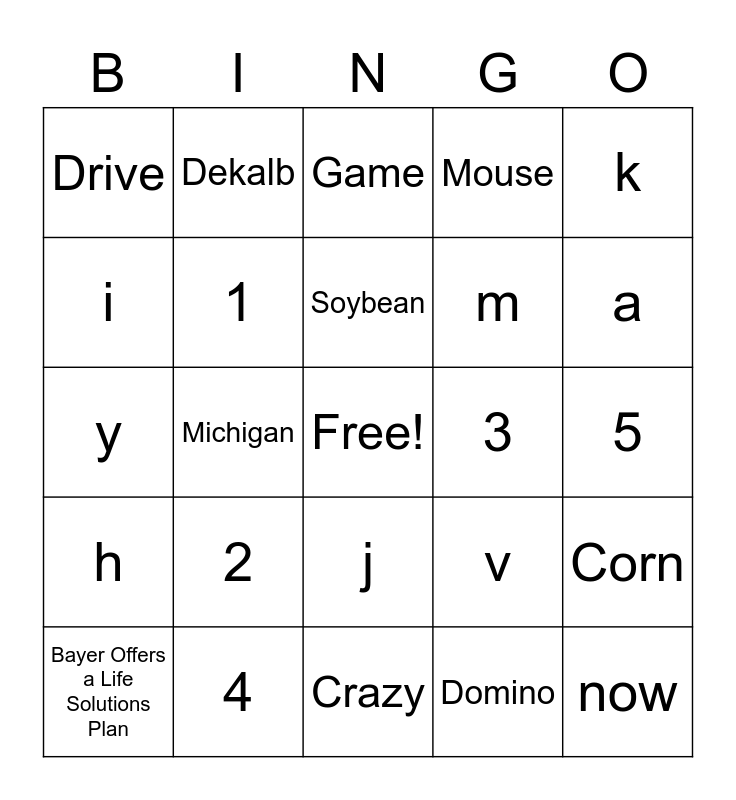 | B | I | N | G | O |
|---|---|---|---|---|
| Drive | Dekalb | Game | Mouse | k |
| i | 1 | Soybean | m | a |
| y | Michigan | Free! | 3 | 5 |
| h | 2 | j | v | Corn |
| Bayer Offers a Life Solutions Plan | 4 | Crazy | Domino | now |